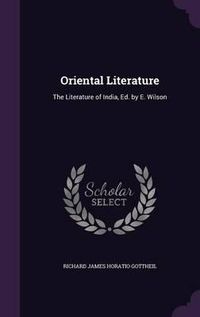 Oriental Literature

The Literature of India, Ed. by E. Wilson

Scholar SELECT

RICHARD JAMES HORATIO GOTTHEIL